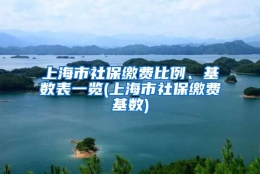 上海市社保缴费比例、基数表一览(上海市社保缴费基数)